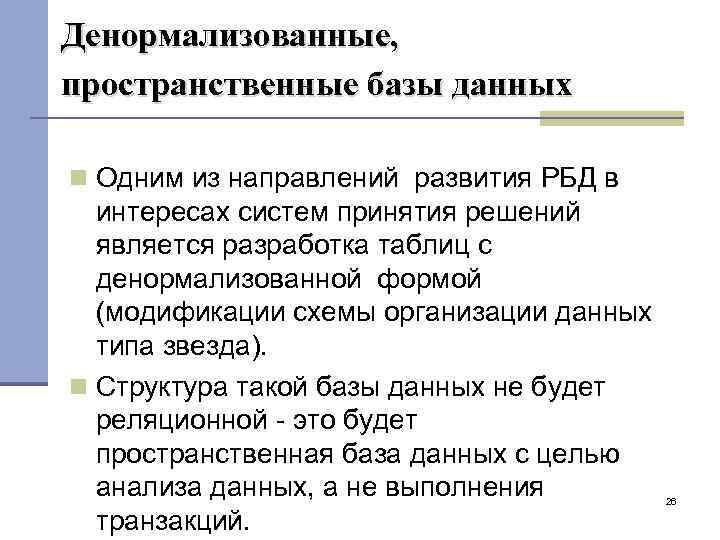 Денормализованные, пространственные базы данных

Одним из направлений развития РБД в интересах систем принятия решений является разработка таблиц с денормализованной формой (модификации схемы организации данных типа звезда).

Структура такой базы данных не будет реляционной - это будет пространственная база данных с целью анализа данных, а не выполнения транзакций.

26